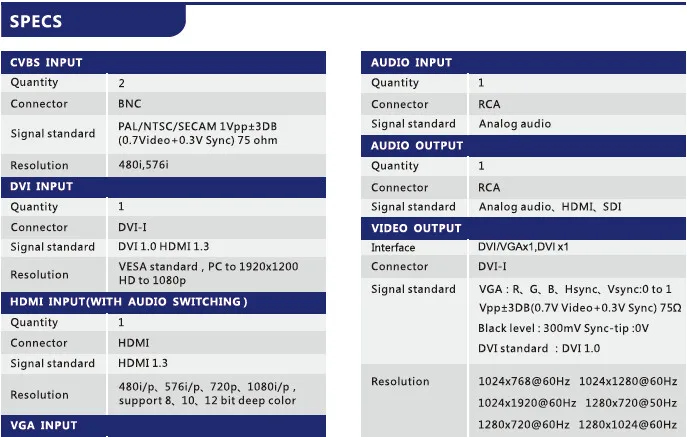 SPECS

| CVBS INPUT | |
|---|---|
| Quantity | 2 |
| Connector | BNC |
| Signal standard | PAL/NTSC/SECAM 1Vpp±3DB (0.7Video+0.3V Sync) 75 ohm |
| Resolution | 480i,576i |
| DVI INPUT | |
| Quantity | 1 |
| Connector | DVI-I |
| Signal standard | DVI 1.0 HDMI 1.3 |
| Resolution | VESA standard , PC to 1920x1200 HD to 1080p |
| HDMI INPUT(WITH AUDIO SWITCHING ) | |
| Quantity | 1 |
| Connector | HDMI |
| Signal standard | HDMI 1.3 |
| Resolution | 480i/p、576i/p、720p、1080i/p , support 8、10、12 bit deep color |
| VGA INPUT | |

| AUDIO INPUT | |
|---|---|
| Quantity | 1 |
| Connector | RCA |
| Signal standard | Analog audio |
| AUDIO OUTPUT | |
| Quantity | 1 |
| Connector | RCA |
| Signal standard | Analog audio、HDMI、SDI |
| VIDEO OUTPUT | |
| Interface | DVI/VGAx1,DVI x1 |
| Connector | DVI-I |
| Signal standard | VGA : R、G、B、Hsync、Vsync:0 to 1 Vpp±3DB(0.7V Video+0.3V Sync) 75Ω Black level : 300mV Sync-tip :0V DVI standard : DVI 1.0 |
| Resolution | 1024x768@60Hz 1024x1280@60Hz 1024x1920@60Hz 1280x720@50Hz 1280x720@60Hz 1280x1024@60Hz |